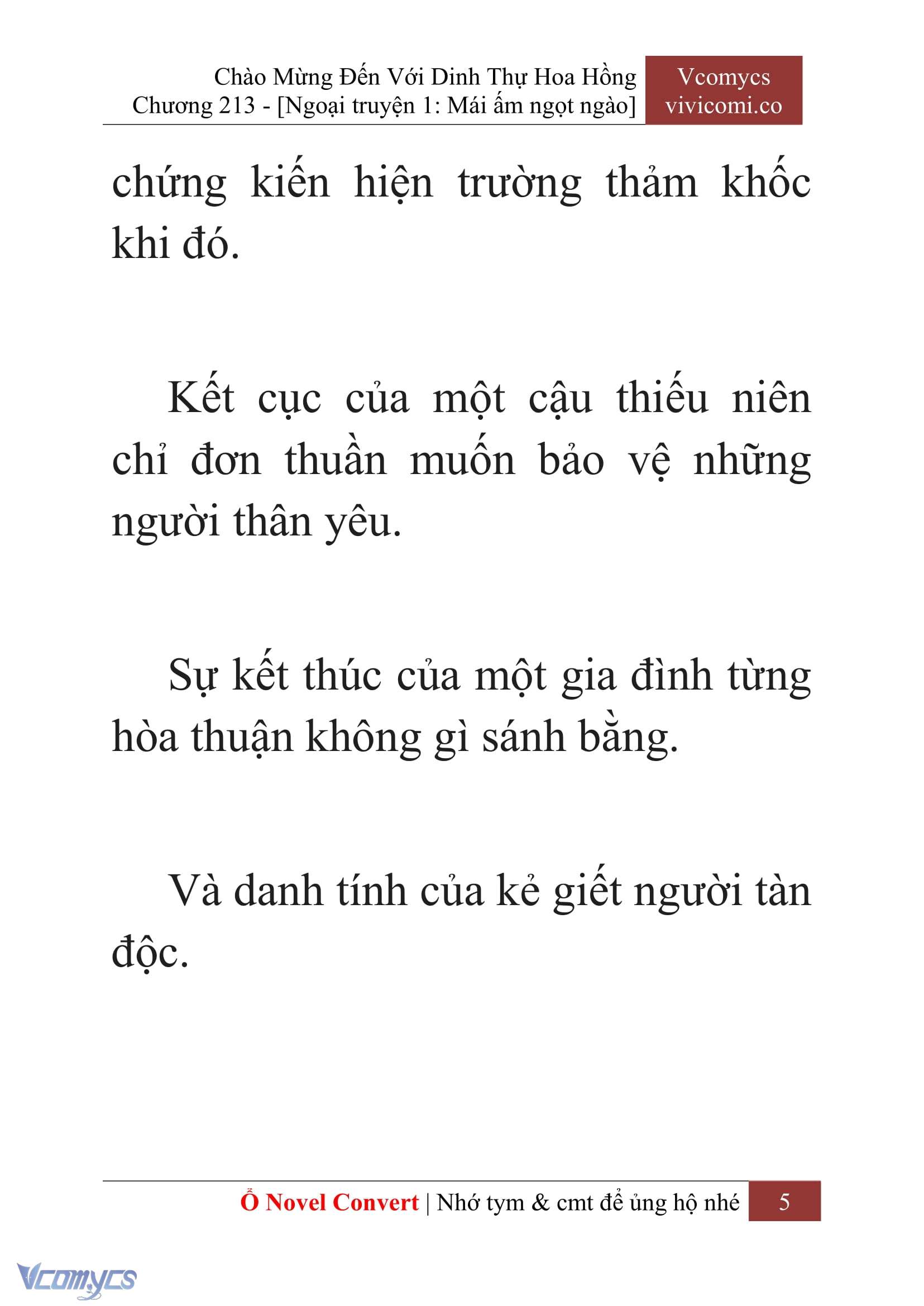 Chào Mừng Đến Với Dinh Thự Hoa Hồng
Chương 213 - [Ngoại truyện 1: Mái ấm ngọt ngào]

Vcomycs
vivicomi.co

chứng kiến hiện trường thảm khốc khi đó.

Kết cục của một cậu thiếu niên chỉ đơn thuần muốn bảo vệ những người thân yêu.

Sự kết thúc của một gia đình từng hòa thuận không gì sánh bằng.

Và danh tính của kẻ giết người tàn độc.

Ổ Novel Convert | Nhớ tym & cmt để ủng hộ nhé 5

Vcomycs